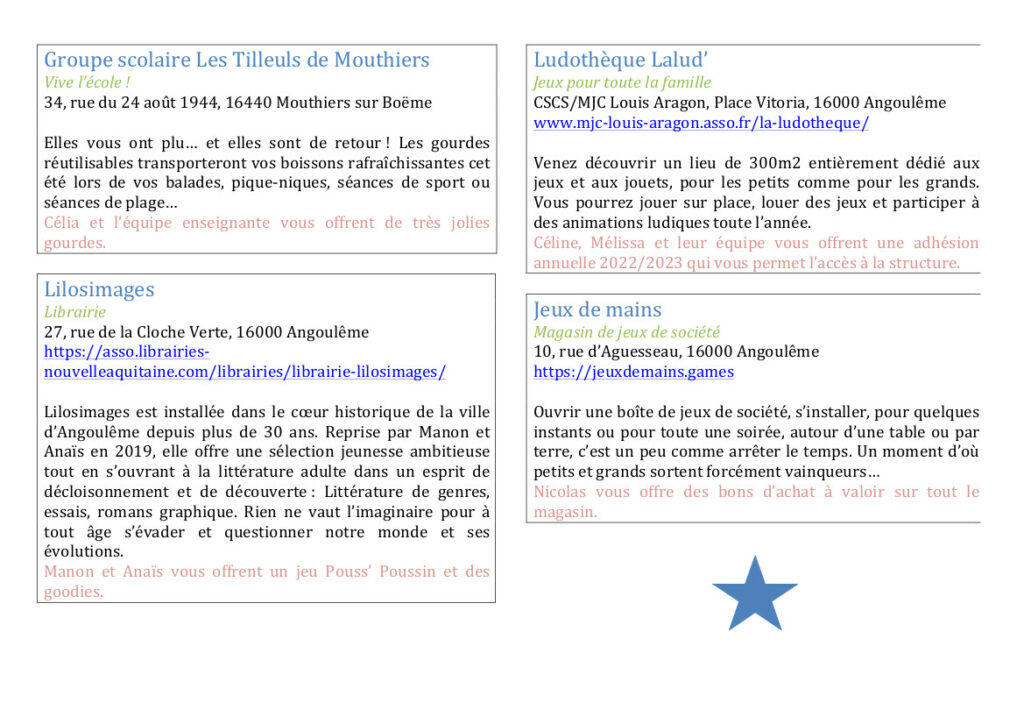 Groupe scolaire Les Tilleuls de Mouthiers
Vive l'école !
34, rue du 24 août 1944, 16440 Mouthiers sur Boëme

Elles vous ont plu… et elles sont de retour ! Les gourdes réutilisables transporteront vos boissons rafraîchissantes cet été lors de vos balades, pique-niques, séances de sport ou séances de plage…
Célia et l'équipe enseignante vous offrent de très jolies gourdes.

Lilosimages
Librairie
27, rue de la Cloche Verte, 16000 Angoulême
https://asso.librairies-nouvelleaquitaine.com/librairies/librairie-lilosimages/

Lilosimages est installée dans le cœur historique de la ville d'Angoulême depuis plus de 30 ans. Reprise par Manon et Anaïs en 2019, elle offre une sélection jeunesse ambitieuse tout en s'ouvrant à la littérature adulte dans un esprit de décloisonnement et de découverte : Littérature de genres, essais, romans graphique. Rien ne vaut l'imaginaire pour à tout âge s'évader et questionner notre monde et ses évolutions.
Manon et Anaïs vous offrent un jeu Pouss' Poussin et des goodies.

Ludothèque Lalud'
Jeux pour toute la famille
CSCS/MJC Louis Aragon, Place Vitoria, 16000 Angoulême
www.mjc-louis-aragon.asso.fr/la-ludotheque/

Venez découvrir un lieu de 300m2 entièrement dédié aux jeux et aux jouets, pour les petits comme pour les grands. Vous pourrez jouer sur place, louer des jeux et participer à des animations ludiques toute l'année.
Céline, Mélissa et leur équipe vous offrent une adhésion annuelle 2022/2023 qui vous permet l'accès à la structure.

Jeux de mains
Magasin de jeux de société
10, rue d'Aguesseau, 16000 Angoulême
https://jeuxdemains.games

Ouvrir une boîte de jeux de société, s'installer, pour quelques instants ou pour toute une soirée, autour d'une table ou par terre, c'est un peu comme arrêter le temps. Un moment d'où petits et grands sortent forcément vainqueurs…
Nicolas vous offre des bons d'achat à valoir sur tout le magasin.